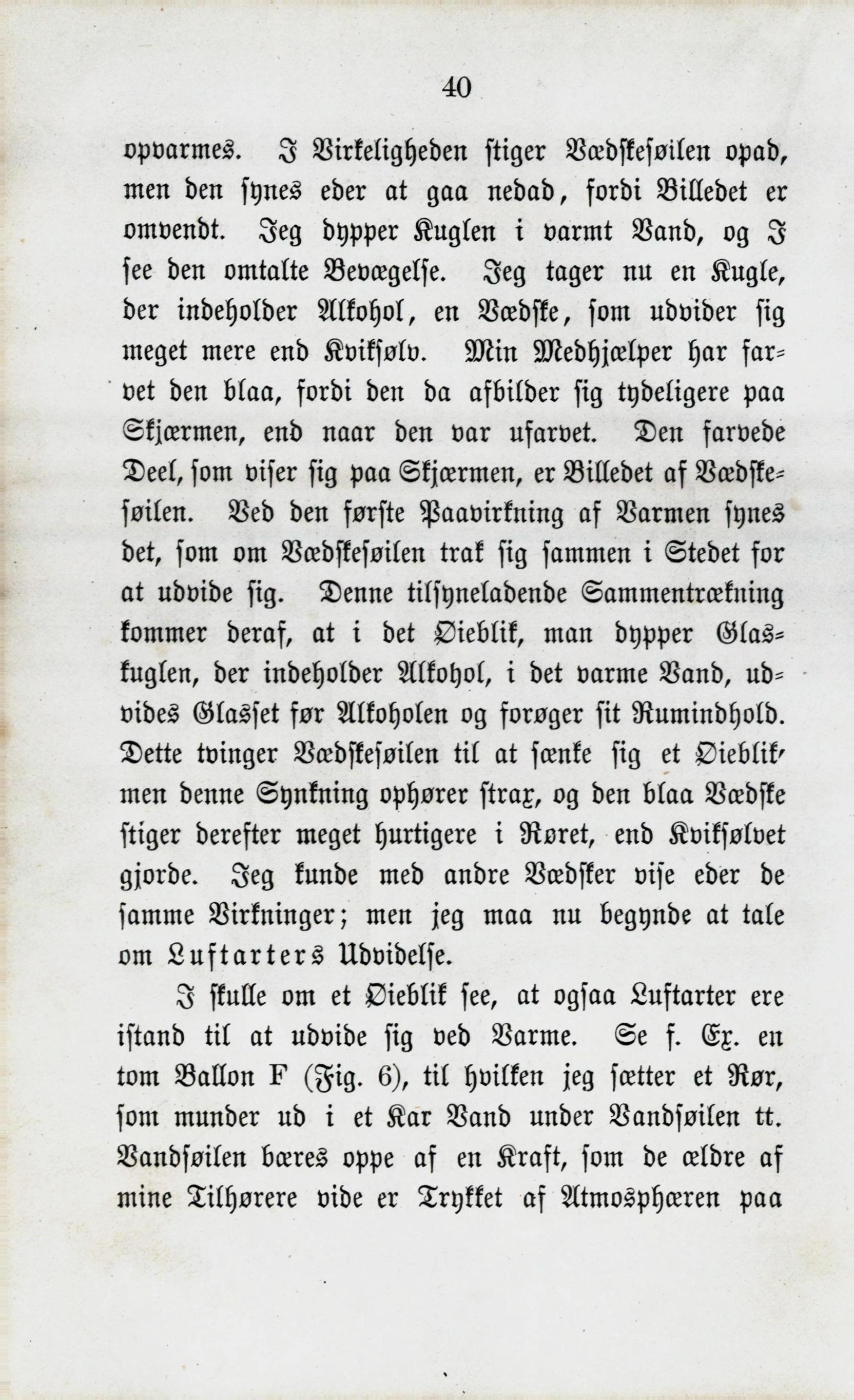 40

opvarmes. I Virkeligheden stiger Vædskesøilen opad, men den synes eder at gaa nedad, fordi Billedet er omvendt. Jeg dypper Kuglen i varmt Vand, og I see den omtalte Bevægelse. Jeg tager nu en Kugle, der indeholder Alkohol, en Vædske, som udvider sig meget mere end Kviksølv. Min Medhjælper har farvet den blaa, fordi den da afbilder sig tydeligere paa Skjærmen, end naar den var ufarvet. Den farvede Deel, som viser sig paa Skjærmen, er Billedet af Vædskesøilen. Ved den første Paavirkning af Varmen synes det, som om Vædskesøilen trak sig sammen i Stedet for at udvide sig. Denne tilsyneladende Sammentrækning kommer deraf, at i det Øieblik, man dypper Glaskuglen, der indeholder Alkohol, i det varme Vand, udvides Glasset før Alkoholen og forøger sit Rumindhold. Dette tvinger Vædskesøilen til at sænke sig et Øieblik, men denne Synkning ophører strax, og den blaa Vædske stiger derefter meget hurtigere i Røret, end Kviksølvet gjorde. Jeg kunde med andre Vædsker vise eder de samme Virkninger; men jeg maa nu begynde at tale om Luftarters Udvidelse.

I skulle om et Øieblik see, at ogsaa Luftarter ere istand til at udvide sig ved Varme. Se f. Ex. en tom Ballon F (Fig. 6), til hvilken jeg sætter et Rør, som munder ud i et Kar Vand under Vandsøilen tt. Vandsøilen bæres oppe af en Kraft, som de ældre af mine Tilhørere vide er Trykket af Atmosphæren paa